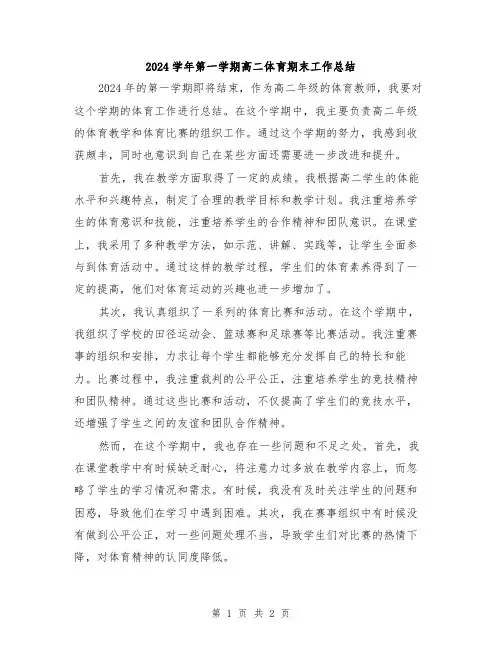 2024 学年第一学期高二体育期末工作总结

2024 年的第一学期即将结束，作为高二年级的体育教师，我要对这个学期的体育工作进行总结。在这个学期中，我主要负责高二年级的体育教学和体育比赛的组织工作。通过这个学期的努力，我感到收获颇丰，同时也意识到自己在某些方面还需要进一步改进和提升。

首先，我在教学方面取得了一定的成绩。我根据高二学生的体能水平和兴趣特点，制定了合理的教学目标和教学计划。我注重培养学生的体育意识和技能，注重培养学生的合作精神和团队意识。在课堂上，我采用了多种教学方法，如示范、讲解、实践等，让学生全面参与到体育活动中。通过这样的教学过程，学生们的体育素养得到了一定的提高，他们对体育运动的兴趣也进一步增加了。

其次，我认真组织了一系列的体育比赛和活动。在这个学期中，我组织了学校的田径运动会、篮球赛和足球赛等比赛活动。我注重赛事的组织和安排，力求让每个学生都能够充分发挥自己的特长和能力。比赛过程中，我注重裁判的公平公正，注重培养学生的竞技精神和团队精神。通过这些比赛和活动，不仅提高了学生们的竞技水平，还增强了学生之间的友谊和团队合作精神。

然而，在这个学期中，我也存在一些问题和不足之处。首先，我在课堂教学中有时候缺乏耐心，将注意力过多放在教学内容上，而忽略了学生的学习情况和需求。有时候，我没有及时关注学生的问题和困惑，导致他们在学习中遇到困难。其次，我在赛事组织中有时候没有做到公平公正，对一些问题处理不当，导致学生们对比赛的热情下降，对体育精神的认同度降低。

第 1 页 共 2 页